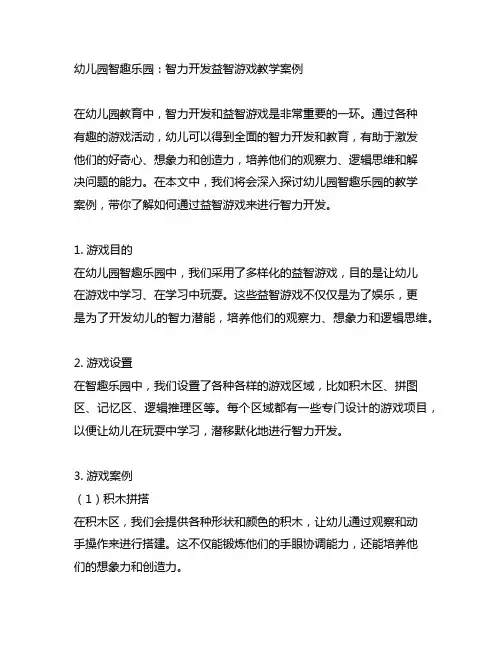 幼儿园智趣乐园：智力开发益智游戏教学案例

在幼儿园教育中，智力开发和益智游戏是非常重要的一环。通过各种有趣的游戏活动，幼儿可以得到全面的智力开发和教育，有助于激发他们的好奇心、想象力和创造力，培养他们的观察力、逻辑思维和解决问题的能力。在本文中，我们将会深入探讨幼儿园智趣乐园的教学案例，带你了解如何通过益智游戏来进行智力开发。

1. 游戏目的
在幼儿园智趣乐园中，我们采用了多样化的益智游戏，目的是让幼儿在游戏中学习、在学习中玩耍。这些益智游戏不仅仅是为了娱乐，更是为了开发幼儿的智力潜能，培养他们的观察力、想象力和逻辑思维。

2. 游戏设置
在智趣乐园中，我们设置了各种各样的游戏区域，比如积木区、拼图区、记忆区、逻辑推理区等。每个区域都有一些专门设计的游戏项目，以便让幼儿在玩耍中学习，潜移默化地进行智力开发。

3. 游戏案例
（1）积木拼搭
在积木区，我们会提供各种形状和颜色的积木，让幼儿通过观察和动手操作来进行搭建。这不仅能锻炼他们的手眼协调能力，还能培养他们的想象力和创造力。